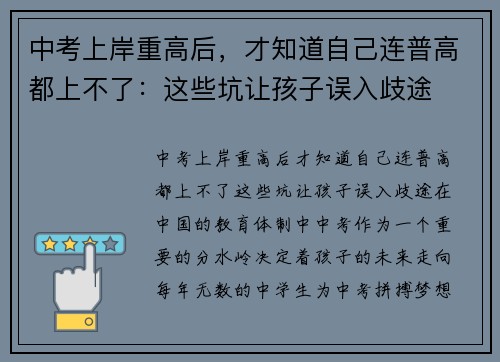 中考上岸重高后，才知道自己连普高都上不了：这些坑让孩子误入歧途

中考上岸重高后才知道自己连普高都上不了这些坑让孩子误入歧途在中国的教育体制中中考作为一个重要的分水岭决定着孩子的未来走向每年无数的中学生为中考拼搏梦想